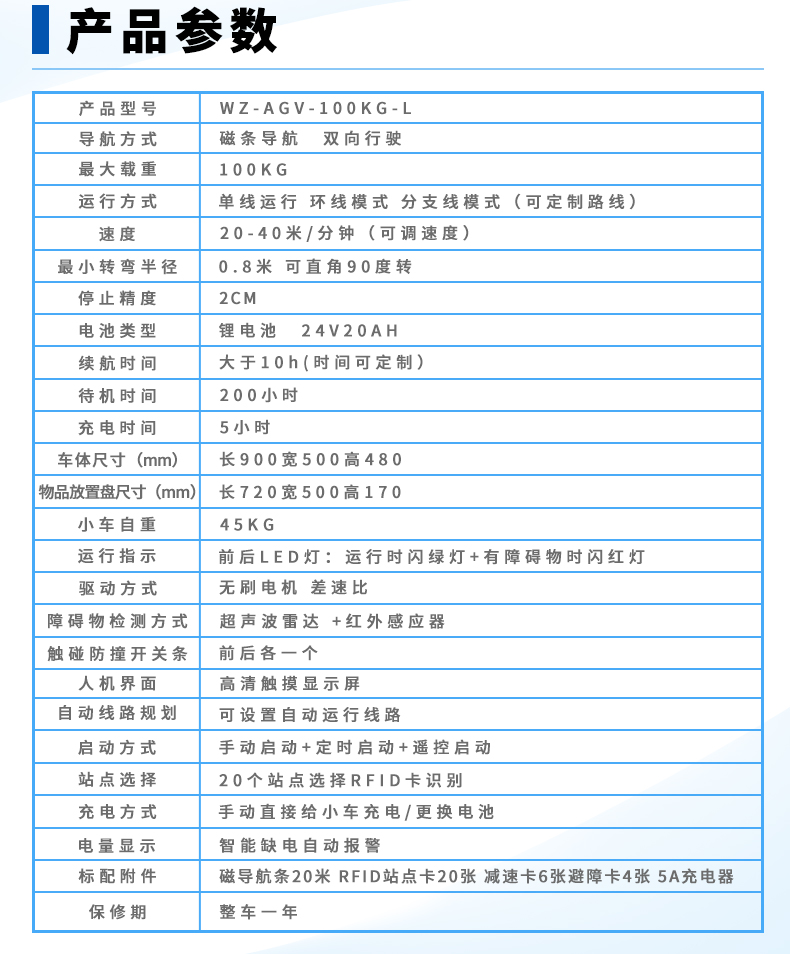 产品参数

| 产品型号 | WZ-AGV-100KG-L |
|---|---|
| 导航方式 | 磁条导航　双向行驶 |
| 最大载重 | 100KG |
| 运行方式 | 单线运行 环线模式 分支线模式（可定制路线） |
| 速度 | 20-40米/分钟（可调速度） |
| 最小转弯半径 | 0.8米 可直角90度转 |
| 停止精度 | 2CM |
| 电池类型 | 锂电池　24V20AH |
| 续航时间 | 大于10h(时间可定制) |
| 待机时间 | 200小时 |
| 充电时间 | 5小时 |
| 车体尺寸（mm） | 长900宽500高480 |
| 物品放置盘尺寸（mm） | 长720宽500高170 |
| 小车自重 | 45KG |
| 运行指示 | 前后LED灯：运行时闪绿灯+有障碍物时闪红灯 |
| 驱动方式 | 无刷电机 差速比 |
| 障碍物检测方式 | 超声波雷达 +红外感应器 |
| 触碰防撞开关条 | 前后各一个 |
| 人机界面 | 高清触摸显示屏 |
| 自动线路规划 | 可设置自动运行线路 |
| 启动方式 | 手动启动+定时启动+遥控启动 |
| 站点选择 | 20个站点选择RFID卡识别 |
| 充电方式 | 手动直接给小车充电/更换电池 |
| 电量显示 | 智能缺电自动报警 |
| 标配附件 | 磁导航条20米 RFID站点卡20张 减速卡6张避障卡4张 5A充电器 |
| 保修期 | 整车一年 |